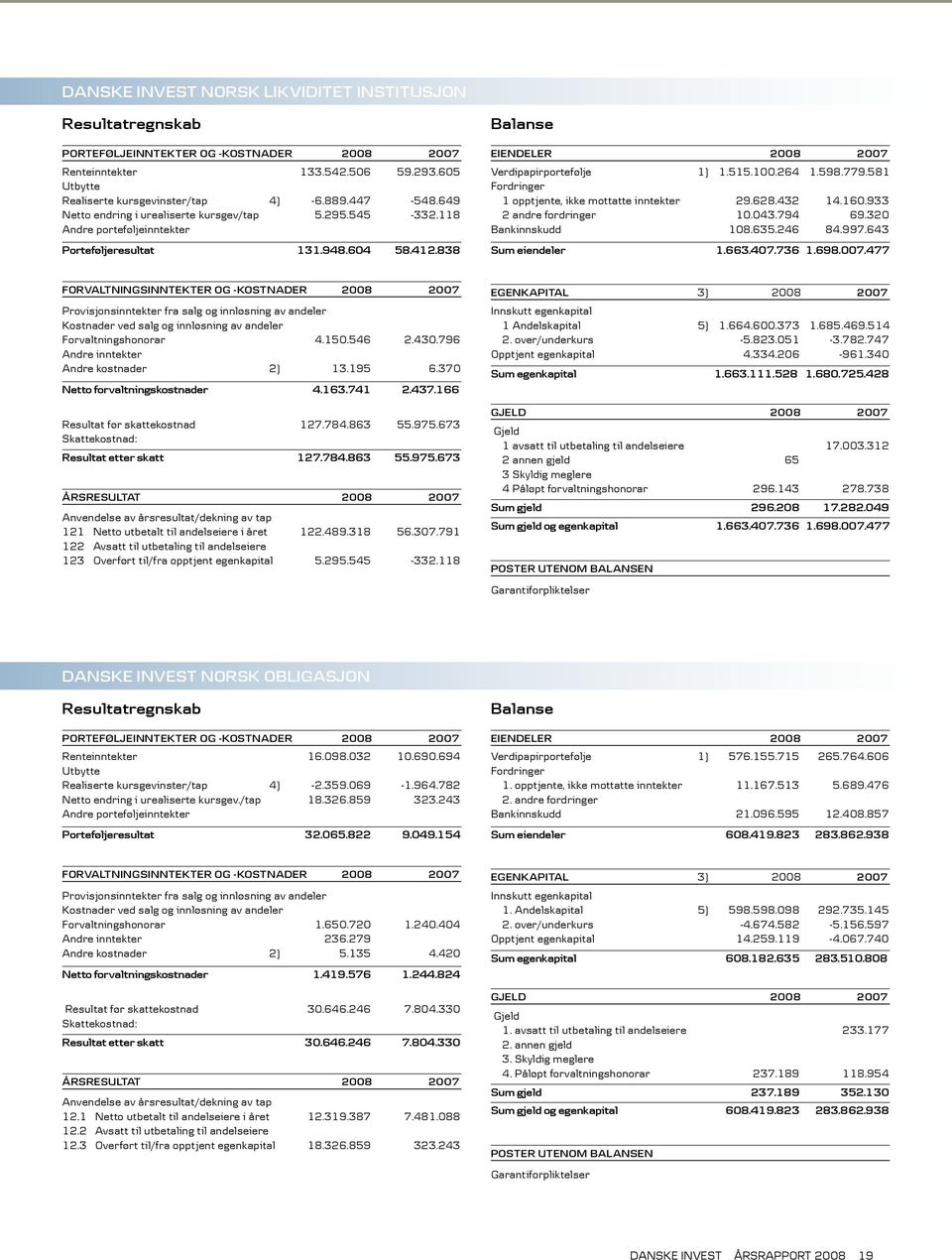 DANSKE INVEST NORSK LIKVIDITET INSTITUSJON

Resultatregnskab

| PORTEFØLJEINNTEKTER OG -KOSTNADER | | 2008 | 2007 |
|---|---|---|---|
| Renteinntekter | | 133.542.506 | 59.293.605 |
| Utbytte | | | |
| Realiserte kursgevinster/tap | 4) | -6.889.447 | -548.649 |
| Netto endring i urealiserte kursgev/tap | | 5.295.545 | -332.118 |
| Andre porteføljeinntekter | | | |
| Porteføljeresultat | | 131.948.604 | 58.412.838 |

| FORVALTNINGSINNTEKTER OG -KOSTNADER | | 2008 | 2007 |
|---|---|---|---|
| Provisjonsinntekter fra salg og innløsning av andeler | | | |
| Kostnader ved salg og innløsning av andeler | | | |
| Forvaltningshonorar | | 4.150.546 | 2.430.796 |
| Andre inntekter | | | |
| Andre kostnader | 2) | 13.195 | 6.370 |
| Netto forvaltningskostnader | | 4.163.741 | 2.437.166 |
| Resultat før skattekostnad | | 127.784.863 | 55.975.673 |
| Skattekostnad: | | | |
| Resultat etter skatt | | 127.784.863 | 55.975.673 |

| ÅRSRESULTAT | 2008 | 2007 |
|---|---|---|
| Anvendelse av årsresultat/dekning av tap | | |
| 121 Netto utbetalt til andelseiere i året | 122.489.318 | 56.307.791 |
| 122 Avsatt til utbetaling til andelseiere | | |
| 123 Overført til/fra opptjent egenkapital | 5.295.545 | -332.118 |

Balanse

| EIENDELER | | 2008 | 2007 |
|---|---|---|---|
| Verdipapirportefølje | 1) | 1.515.100.264 | 1.598.779.581 |
| Fordringer | | | |
| 1 opptjente, ikke mottatte inntekter | | 29.628.432 | 14.160.933 |
| 2 andre fordringer | | 10.043.794 | 69.320 |
| Bankinnskudd | | 108.635.246 | 84.997.643 |
| Sum eiendeler | | 1.663.407.736 | 1.698.007.477 |

| EGENKAPITAL | 3) | 2008 | 2007 |
|---|---|---|---|
| Innskutt egenkapital | | | |
| 1 Andelskapital | 5) | 1.664.600.373 | 1.685.469.514 |
| 2. over/underkurs | | -5.823.051 | -3.782.747 |
| Opptjent egenkapital | | 4.334.206 | -961.340 |
| Sum egenkapital | | 1.663.111.528 | 1.680.725.428 |

| GJELD | 2008 | 2007 |
|---|---|---|
| Gjeld | | |
| 1 avsatt til utbetaling til andelseiere | | 17.003.312 |
| 2 annen gjeld | 65 | |
| 3 Skyldig meglere | | |
| 4 Påløpt forvaltningshonorar | 296.143 | 278.738 |
| Sum gjeld | 296.208 | 17.282.049 |
| Sum gjeld og egenkapital | 1.663.407.736 | 1.698.007.477 |

POSTER UTENOM BALANSEN

Garantiforpliktelser

DANSKE INVEST NORSK OBLIGASJON

Resultatregnskab

| PORTEFØLJEINNTEKTER OG -KOSTNADER | | 2008 | 2007 |
|---|---|---|---|
| Renteinntekter | | 16.098.032 | 10.690.694 |
| Utbytte | | | |
| Realiserte kursgevinster/tap | 4) | -2.359.069 | -1.964.782 |
| Netto endring i urealiserte kursgev./tap | | 18.326.859 | 323.243 |
| Andre porteføljeinntekter | | | |
| Porteføljeresultat | | 32.065.822 | 9.049.154 |

| FORVALTNINGSINNTEKTER OG -KOSTNADER | | 2008 | 2007 |
|---|---|---|---|
| Provisjonsinntekter fra salg og innløsning av andeler | | | |
| Kostnader ved salg og innløsning av andeler | | | |
| Forvaltningshonorar | | 1.650.720 | 1.240.404 |
| Andre inntekter | | 236.279 | |
| Andre kostnader | 2) | 5.135 | 4.420 |
| Netto forvaltningskostnader | | 1.419.576 | 1.244.824 |
| Resultat før skattekostnad | | 30.646.246 | 7.804.330 |
| Skattekostnad: | | | |
| Resultat etter skatt | | 30.646.246 | 7.804.330 |

| ÅRSRESULTAT | 2008 | 2007 |
|---|---|---|
| Anvendelse av årsresultat/dekning av tap | | |
| 12.1 Netto utbetalt til andelseiere i året | 12.319.387 | 7.481.088 |
| 12.2 Avsatt til utbetaling til andelseiere | | |
| 12.3 Overført til/fra opptjent egenkapital | 18.326.859 | 323.243 |

Balanse

| EIENDELER | | 2008 | 2007 |
|---|---|---|---|
| Verdipapirportefølje | 1) | 576.155.715 | 265.764.606 |
| Fordringer | | | |
| 1. opptjente, ikke mottatte inntekter | | 11.167.513 | 5.689.476 |
| 2. andre fordringer | | | |
| Bankinnskudd | | 21.096.595 | 12.408.857 |
| Sum eiendeler | | 608.419.823 | 283.862.938 |

| EGENKAPITAL | 3) | 2008 | 2007 |
|---|---|---|---|
| Innskutt egenkapital | | | |
| 1. Andelskapital | 5) | 598.598.098 | 292.735.145 |
| 2. over/underkurs | | -4.674.582 | -5.156.597 |
| Opptjent egenkapital | | 14.259.119 | -4.067.740 |
| Sum egenkapital | | 608.182.635 | 283.510.808 |

| GJELD | 2008 | 2007 |
|---|---|---|
| Gjeld | | |
| 1. avsatt til utbetaling til andelseiere | | 233.177 |
| 2. annen gjeld | | |
| 3. Skyldig meglere | | |
| 4. Påløpt forvaltningshonorar | 237.189 | 118.954 |
| Sum gjeld | 237.189 | 352.130 |
| Sum gjeld og egenkapital | 608.419.823 | 283.862.938 |

POSTER UTENOM BALANSEN

Garantiforpliktelser

DANSKE INVEST ÅRSRAPPORT 2008 19